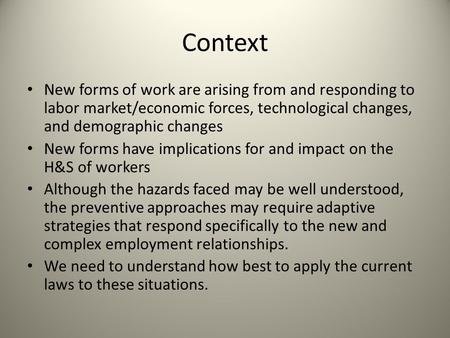 Context

• New forms of work are arising from and responding to labor market/economic forces, technological changes, and demographic changes

• New forms have implications for and impact on the H&S of workers

• Although the hazards faced may be well understood, the preventive approaches may require adaptive strategies that respond specifically to the new and complex employment relationships.

• We need to understand how best to apply the current laws to these situations.